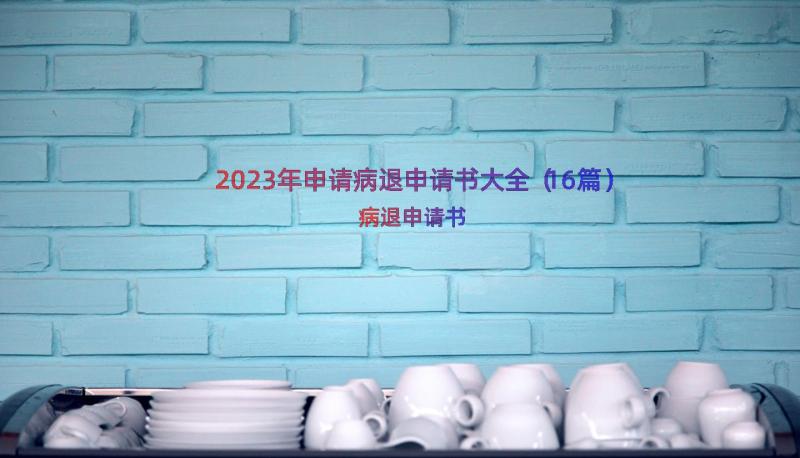 2023年申请病退申请书大全（16篇）

病退申请书